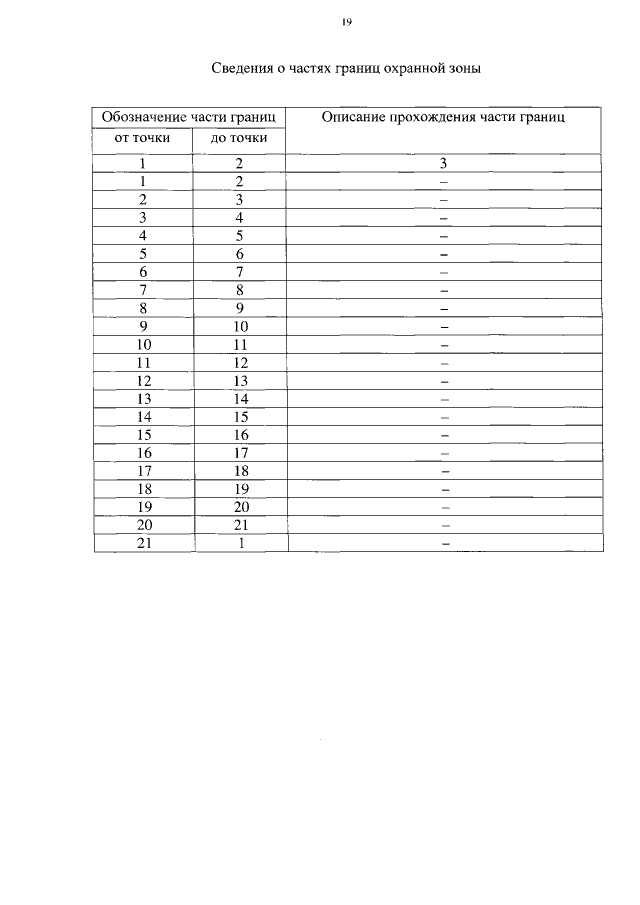 19

Сведения о частях границ охранной зоны

| Обозначение части границ | | Описание прохождения части границ |
|---|---|---|
| от точки | до точки | |
| 1 | 2 | 3 |
| 1 | 2 | – |
| 2 | 3 | – |
| 3 | 4 | – |
| 4 | 5 | – |
| 5 | 6 | – |
| 6 | 7 | – |
| 7 | 8 | – |
| 8 | 9 | – |
| 9 | 10 | – |
| 10 | 11 | – |
| 11 | 12 | – |
| 12 | 13 | – |
| 13 | 14 | – |
| 14 | 15 | – |
| 15 | 16 | – |
| 16 | 17 | – |
| 17 | 18 | – |
| 18 | 19 | – |
| 19 | 20 | – |
| 20 | 21 | – |
| 21 | 1 | – |